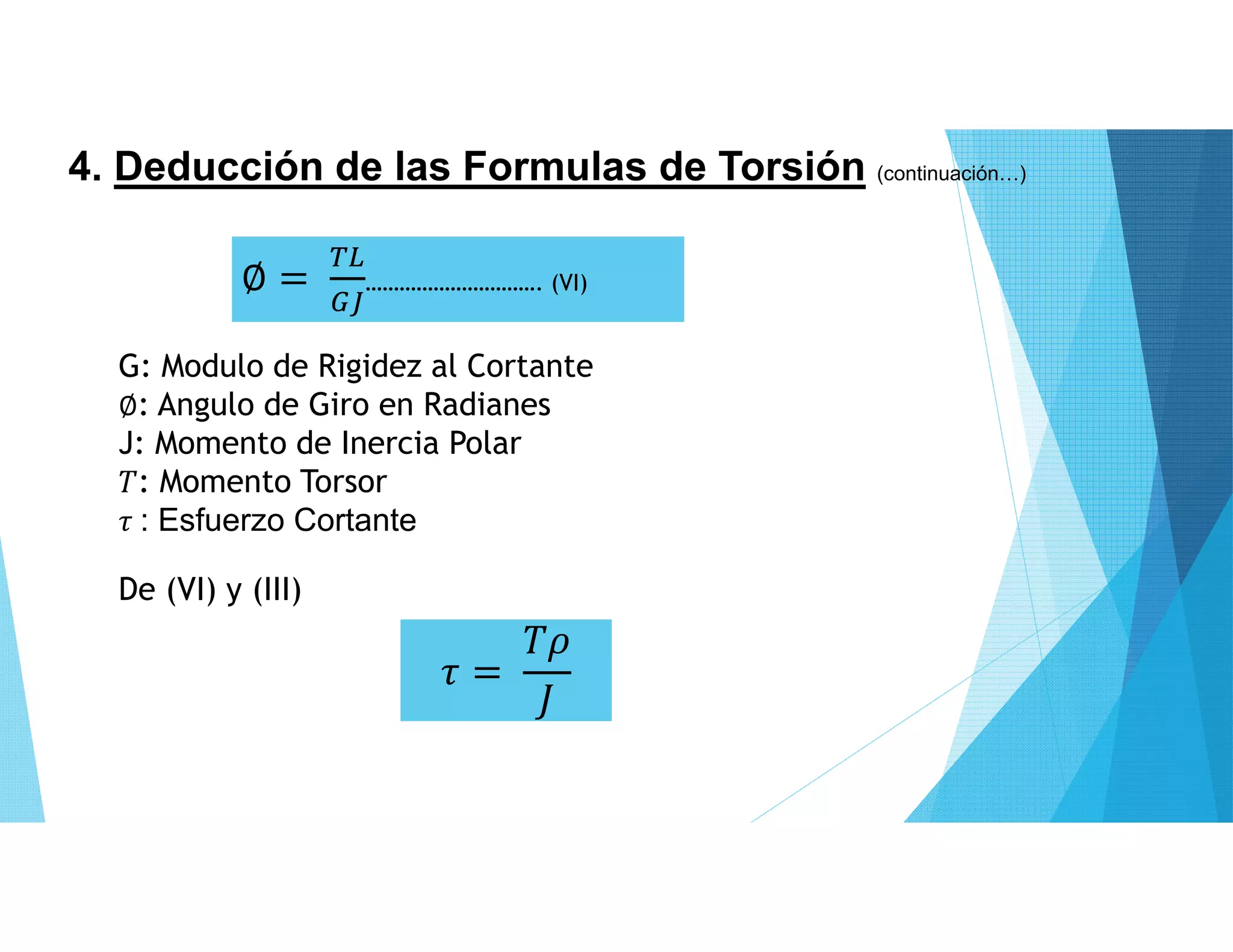 4. Deducción de las Formulas de Torsión (continuación…)

$\emptyset = \frac{TL}{GJ}$.............................. (VI)

G: Modulo de Rigidez al Cortante
$\emptyset$: Angulo de Giro en Radianes
J: Momento de Inercia Polar
$T$: Momento Torsor
$\tau$ : Esfuerzo Cortante

De (VI) y (III)

$\tau = \frac{T\rho}{J}$